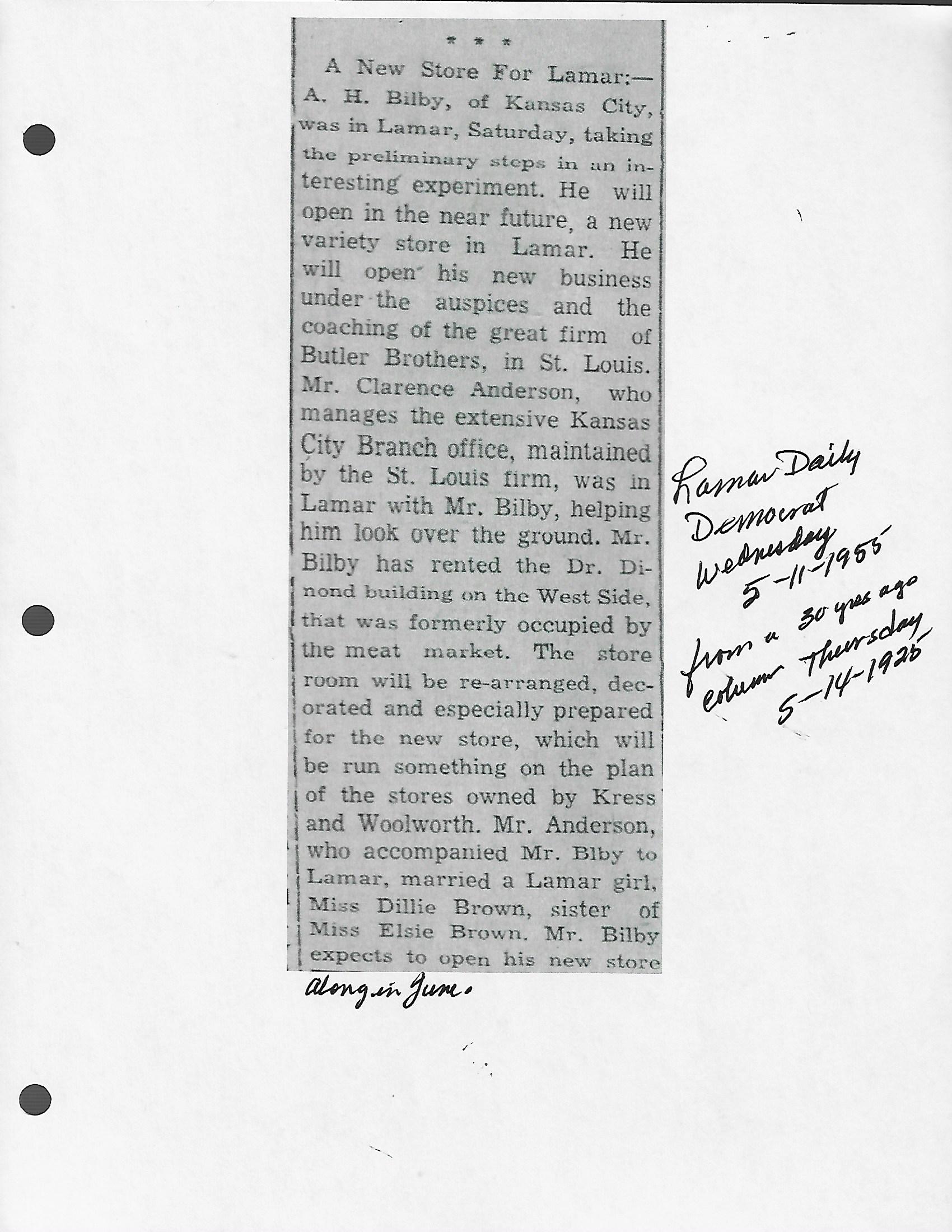 * * *

A New Store For Lamar:— A. H. Bilby, of Kansas City, was in Lamar, Saturday, taking the preliminary steps in an interesting experiment. He will open in the near future, a new variety store in Lamar. He will open his new business under the auspices and the coaching of the great firm of Butler Brothers, in St. Louis. Mr. Clarence Anderson, who manages the extensive Kansas City Branch office, maintained by the St. Louis firm, was in Lamar with Mr. Bilby, helping him look over the ground. Mr. Bilby has rented the Dr. Dinond building on the West Side, that was formerly occupied by the meat market. The store room will be re-arranged, decorated and especially prepared for the new store, which will be run something on the plan of the stores owned by Kress and Woolworth. Mr. Anderson, who accompanied Mr. Blby to Lamar, married a Lamar girl, Miss Dillie Brown, sister of Miss Elsie Brown. Mr. Bilby expects to open his new store along in June.

Lamar Daily Democrat Wednesday 5-11-1955 from a 30 yrs ago column Thursday 5-14-1925